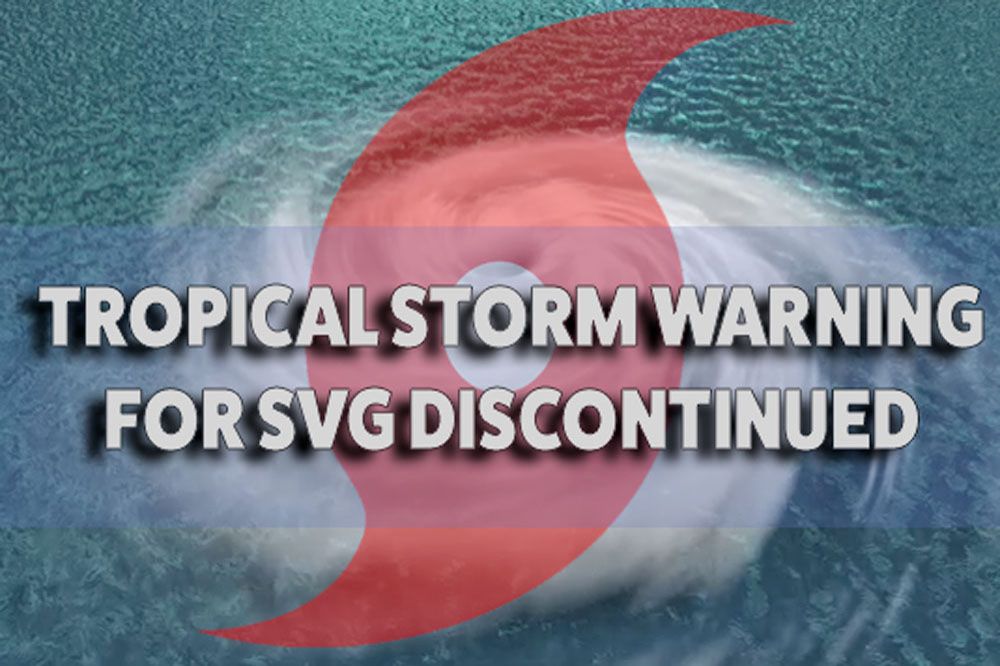 TROPICAL STORM WARNING FOR SVG DISCONTINUED